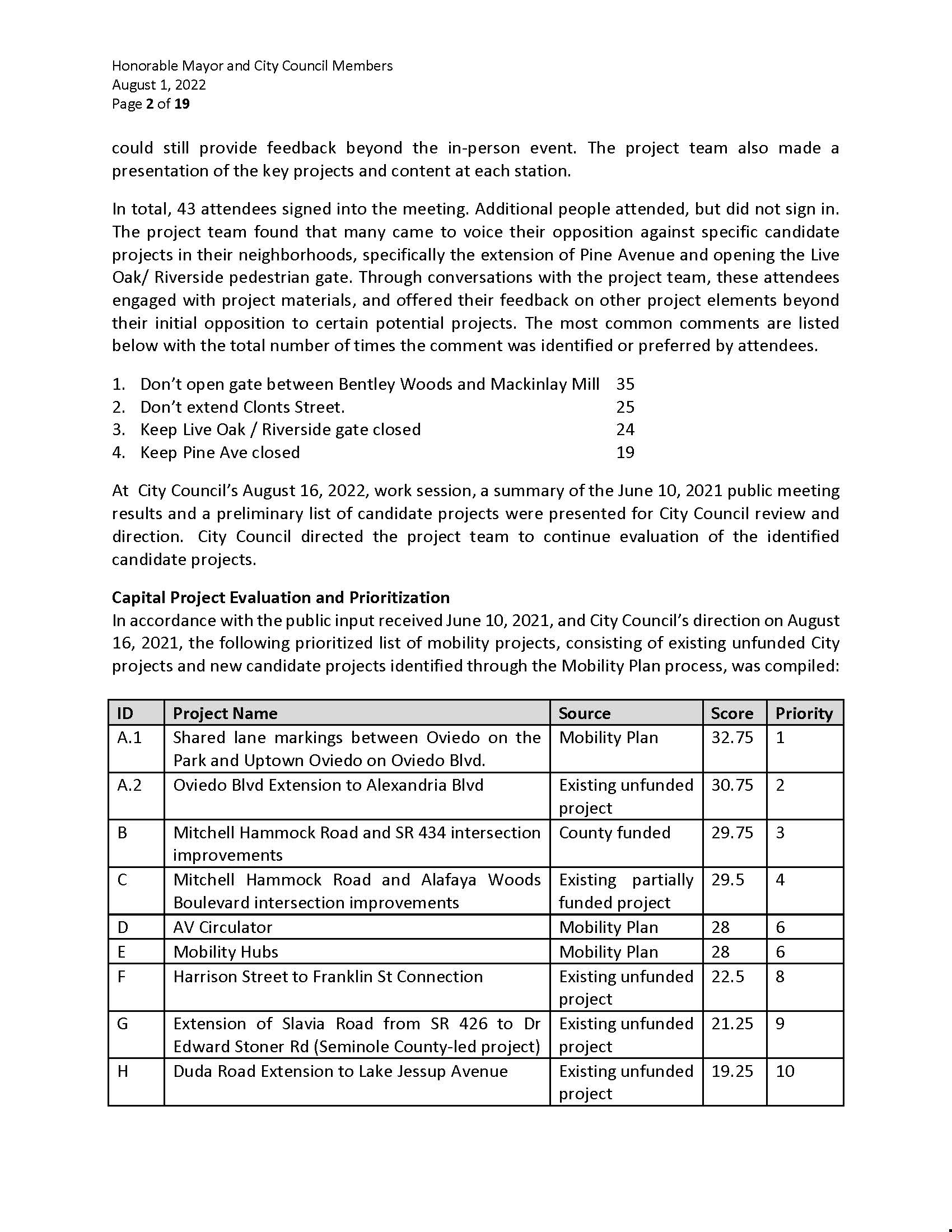 Honorable Mayor and City Council Members
August 1, 2022
Page 2 of 19

could still provide feedback beyond the in-person event. The project team also made a presentation of the key projects and content at each station.

In total, 43 attendees signed into the meeting. Additional people attended, but did not sign in. The project team found that many came to voice their opposition against specific candidate projects in their neighborhoods, specifically the extension of Pine Avenue and opening the Live Oak/ Riverside pedestrian gate. Through conversations with the project team, these attendees engaged with project materials, and offered their feedback on other project elements beyond their initial opposition to certain potential projects. The most common comments are listed below with the total number of times the comment was identified or preferred by attendees.

1. Don't open gate between Bentley Woods and Mackinlay Mill 35
2. Don't extend Clonts Street. 25
3. Keep Live Oak / Riverside gate closed 24
4. Keep Pine Ave closed 19

At City Council's August 16, 2022, work session, a summary of the June 10, 2021 public meeting results and a preliminary list of candidate projects were presented for City Council review and direction. City Council directed the project team to continue evaluation of the identified candidate projects.

Capital Project Evaluation and Prioritization
In accordance with the public input received June 10, 2021, and City Council's direction on August 16, 2021, the following prioritized list of mobility projects, consisting of existing unfunded City projects and new candidate projects identified through the Mobility Plan process, was compiled:

| ID | Project Name | Source | Score | Priority |
|---|---|---|---|---|
| A.1 | Shared lane markings between Oviedo on the Park and Uptown Oviedo on Oviedo Blvd. | Mobility Plan | 32.75 | 1 |
| A.2 | Oviedo Blvd Extension to Alexandria Blvd | Existing unfunded project | 30.75 | 2 |
| B | Mitchell Hammock Road and SR 434 intersection improvements | County funded | 29.75 | 3 |
| C | Mitchell Hammock Road and Alafaya Woods Boulevard intersection improvements | Existing partially funded project | 29.5 | 4 |
| D | AV Circulator | Mobility Plan | 28 | 6 |
| E | Mobility Hubs | Mobility Plan | 28 | 6 |
| F | Harrison Street to Franklin St Connection | Existing unfunded project | 22.5 | 8 |
| G | Extension of Slavia Road from SR 426 to Dr Edward Stoner Rd (Seminole County-led project) | Existing unfunded project | 21.25 | 9 |
| H | Duda Road Extension to Lake Jessup Avenue | Existing unfunded project | 19.25 | 10 |